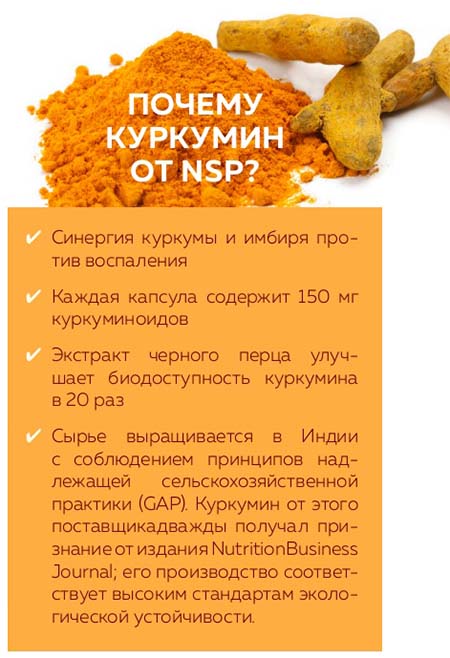 ПОЧЕМУ КУРКУМИН ОТ NSP?

✔ Синергия куркумы и имбиря против воспаления

✔ Каждая капсула содержит 150 мг куркуминоидов

✔ Экстракт черного перца улучшает биодоступность куркумина в 20 раз

✔ Сырье выращивается в Индии с соблюдением принципов надлежащей сельскохозяйственной практики (GAP). Куркумин от этого поставщикадважды получал признание от издания NutritionBusiness Journal; его производство соответствует высоким стандартам экологической устойчивости.